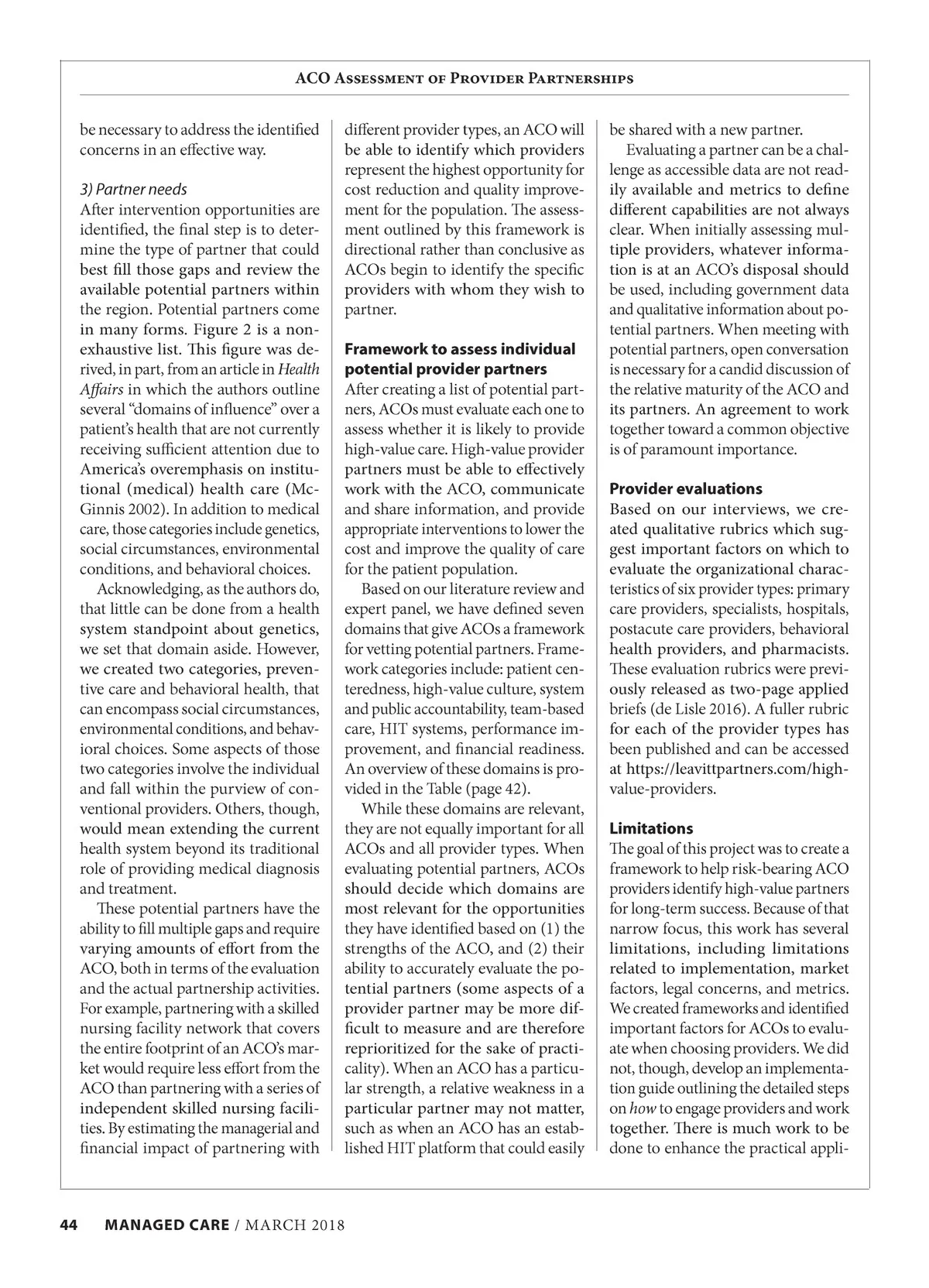 ACO Assessment of Provider Partnerships

be necessary to address the identified concerns in an effective way.

3) Partner needs

After intervention opportunities are identified, the final step is to determine the type of partner that could best fill those gaps and review the available potential partners within the region. Potential partners come in many forms. Figure 2 is a nonexhaustive list. This figure was derived, in part, from an article in Health Affairs in which the authors outline several "domains of influence" over a patient's health that are not currently receiving sufficient attention due to America's overemphasis on institutional (medical) health care (McGinnis 2002). In addition to medical care, those categories include genetics, social circumstances, environmental conditions, and behavioral choices.

Acknowledging, as the authors do, that little can be done from a health system standpoint about genetics, we set that domain aside. However, we created two categories, preventive care and behavioral health, that can encompass social circumstances, environmental conditions, and behavioral choices. Some aspects of those two categories involve the individual and fall within the purview of conventional providers. Others, though, would mean extending the current health system beyond its traditional role of providing medical diagnosis and treatment.

These potential partners have the ability to fill multiple gaps and require varying amounts of effort from the ACO, both in terms of the evaluation and the actual partnership activities. For example, partnering with a skilled nursing facility network that covers the entire footprint of an ACO's market would require less effort from the ACO than partnering with a series of independent skilled nursing facilities. By estimating the managerial and financial impact of partnering with different provider types, an ACO will be able to identify which providers represent the highest opportunity for cost reduction and quality improvement for the population. The assessment outlined by this framework is directional rather than conclusive as ACOs begin to identify the specific providers with whom they wish to partner.

Framework to assess individual potential provider partners

After creating a list of potential partners, ACOs must evaluate each one to assess whether it is likely to provide high-value care. High-value provider partners must be able to effectively work with the ACO, communicate and share information, and provide appropriate interventions to lower the cost and improve the quality of care for the patient population.

Based on our literature review and expert panel, we have defined seven domains that give ACOs a framework for vetting potential partners. Framework categories include: patient centeredness, high-value culture, system and public accountability, team-based care, HIT systems, performance improvement, and financial readiness. An overview of these domains is provided in the Table (page 42).

While these domains are relevant, they are not equally important for all ACOs and all provider types. When evaluating potential partners, ACOs should decide which domains are most relevant for the opportunities they have identified based on (1) the strengths of the ACO, and (2) their ability to accurately evaluate the potential partners (some aspects of a provider partner may be more difficult to measure and are therefore reprioritized for the sake of practicality). When an ACO has a particular strength, a relative weakness in a particular partner may not matter, such as when an ACO has an established HIT platform that could easily be shared with a new partner.

Evaluating a partner can be a challenge as accessible data are not readily available and metrics to define different capabilities are not always clear. When initially assessing multiple providers, whatever information is at an ACO's disposal should be used, including government data and qualitative information about potential partners. When meeting with potential partners, open conversation is necessary for a candid discussion of the relative maturity of the ACO and its partners. An agreement to work together toward a common objective is of paramount importance.

Provider evaluations

Based on our interviews, we created qualitative rubrics which suggest important factors on which to evaluate the organizational characteristics of six provider types: primary care providers, specialists, hospitals, postacute care providers, behavioral health providers, and pharmacists. These evaluation rubrics were previously released as two-page applied briefs (de Lisle 2016). A fuller rubric for each of the provider types has been published and can be accessed at https://leavittpartners.com/high-value-providers.

Limitations

The goal of this project was to create a framework to help risk-bearing ACO providers identify high-value partners for long-term success. Because of that narrow focus, this work has several limitations, including limitations related to implementation, market factors, legal concerns, and metrics. We created frameworks and identified important factors for ACOs to evaluate when choosing providers. We did not, though, develop an implementation guide outlining the detailed steps on how to engage providers and work together. There is much work to be done to enhance the practical appli-

44 MANAGED CARE / MARCH 2018